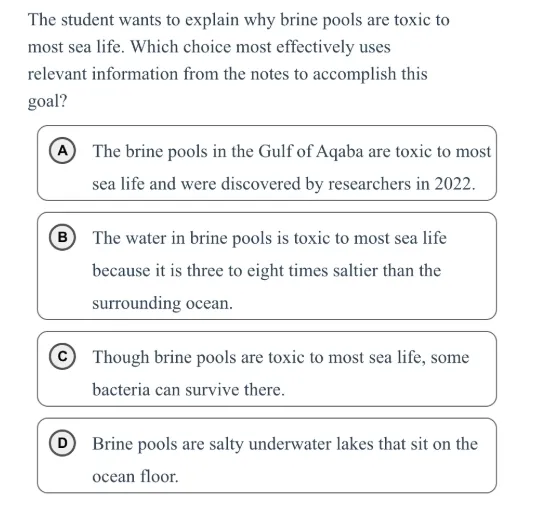 The student wants to explain why brine pools are toxic to most sea life. Which choice most effectively uses relevant information from the notes to accomplish this goal?

A The brine pools in the Gulf of Aqaba are toxic to most sea life and were discovered by researchers in 2022.

B The water in brine pools is toxic to most sea life because it is three to eight times saltier than the surrounding ocean.

C Though brine pools are toxic to most sea life, some bacteria can survive there.

D Brine pools are salty underwater lakes that sit on the ocean floor.